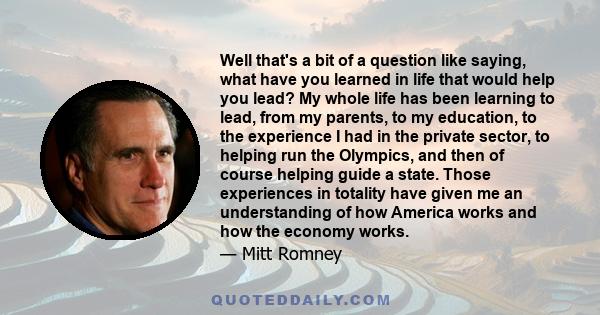 Well that's a bit of a question like saying, what have you learned in life that would help you lead? My whole life has been learning to lead, from my parents, to my education, to the experience I had in the private sector, to helping run the Olympics, and then of course helping guide a state. Those experiences in totality have given me an understanding of how America works and how the economy works.

— Mitt Romney

QUOTEDDAILY.COM